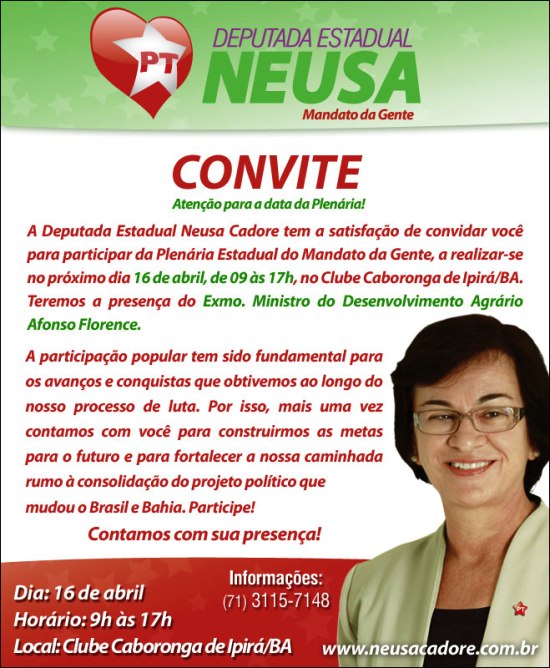 PT

DEPUTADA ESTADUAL
NEUSA
Mandato da Gente

CONVITE

Atenção para a data da Plenária!

A Deputada Estadual Neusa Cadore tem a satisfação de convidar você para participar da Plenária Estadual do Mandato da Gente, a realizar-se no próximo dia 16 de abril, de 09 às 17h, no Clube Caboronga de Ipirá/BA. Teremos a presença do Exmo. Ministro do Desenvolvimento Agrário Afonso Florence.

A participação popular tem sido fundamental para os avanços e conquistas que obtivemos ao longo do nosso processo de luta. Por isso, mais uma vez contamos com você para construirmos as metas para o futuro e para fortalecer a nossa caminhada rumo à consolidação do projeto político que mudou o Brasil e Bahia. Participe!

Contamos com sua presença!

Dia: 16 de abril
Horário: 9h às 17h
Local: Clube Caboronga de Ipirá/BA

Informações:
(71) 3115-7148

www.neusacadore.com.br